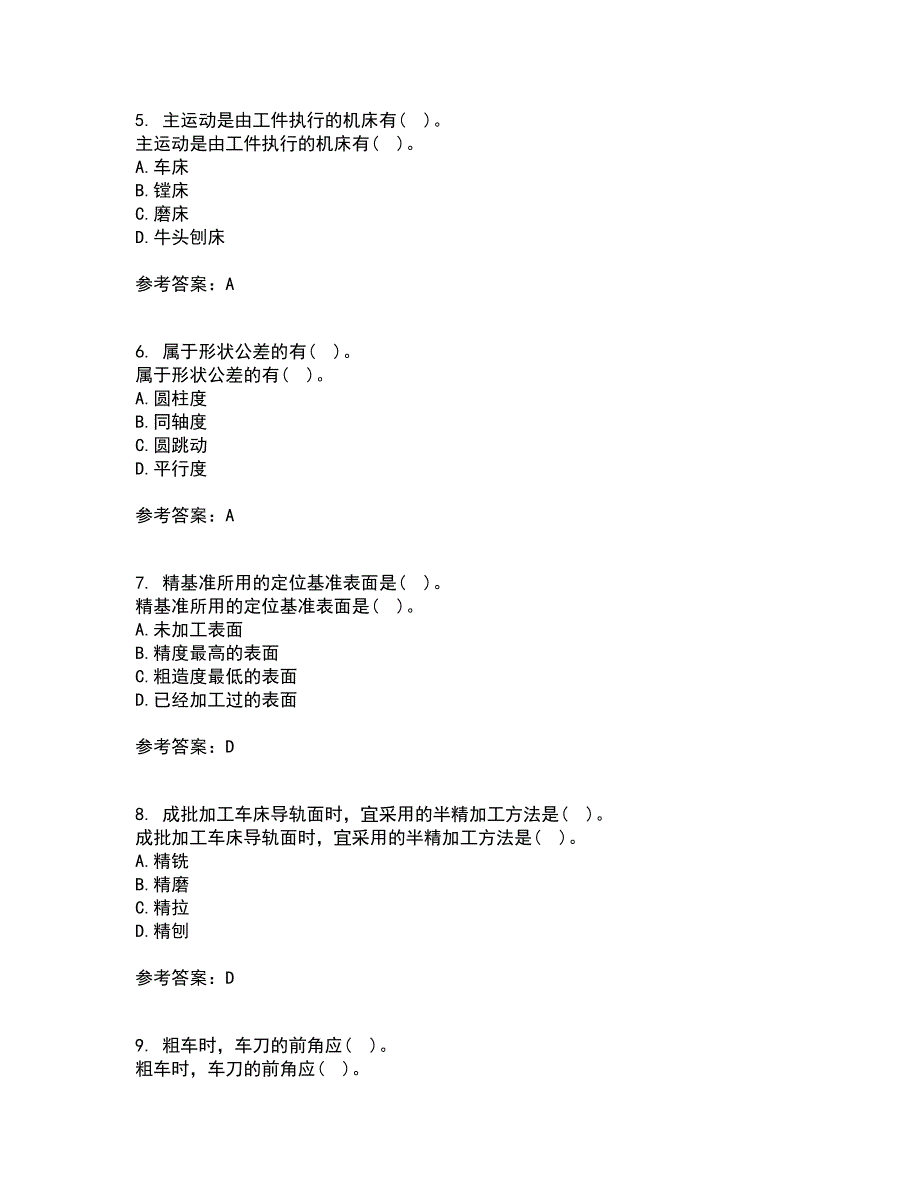 5. 主运动是由工件执行的机床有（ ）。
主运动是由工件执行的机床有（ ）。
A. 车床
B. 镗床
C. 磨床
D. 牛头刨床

参考答案：A

6. 属于形状公差的有（ ）。
属于形状公差的有（ ）。
A. 圆柱度
B. 同轴度
C. 圆跳动
D. 平行度

参考答案：A

7. 精基准所用的定位基准表面是（ ）。
精基准所用的定位基准表面是（ ）。
A. 未加工表面
B. 精度最高的表面
C. 粗造度最低的表面
D. 已经加工过的表面

参考答案：D

8. 成批加工车床导轨面时，宜采用的半精加工方法是（ ）。
成批加工车床导轨面时，宜采用的半精加工方法是（ ）。
A. 精铣
B. 精磨
C. 精拉
D. 精刨

参考答案：D

9. 粗车时，车刀的前角应（ ）。
粗车时，车刀的前角应（ ）。